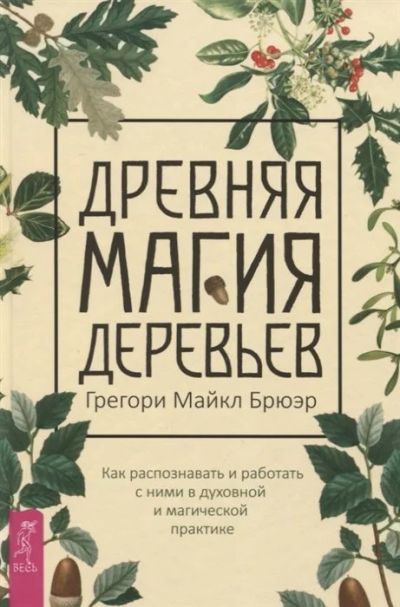 ДРЕВНЯЯ МАГИЯ ДЕРЕВЬЕВ

Грегори Майкл Брюэр

Как распознавать и работать с ними в духовной и магической практике

ВЕСЬ